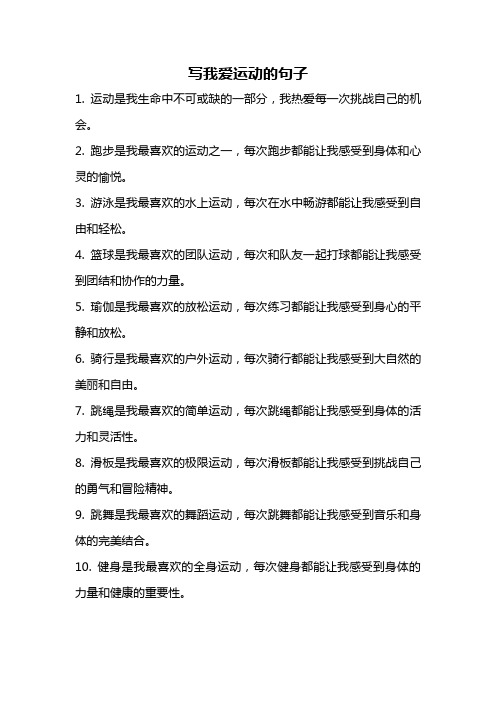 写我爱运动的句子

1. 运动是我生命中不可或缺的一部分，我热爱每一次挑战自己的机会。

2. 跑步是我最喜欢的运动之一，每次跑步都能让我感受到身体和心灵的愉悦。

3. 游泳是我最喜欢的水上运动，每次在水中畅游都能让我感受到自由和轻松。

4. 篮球是我最喜欢的团队运动，每次和队友一起打球都能让我感受到团结和协作的力量。

5. 瑜伽是我最喜欢的放松运动，每次练习都能让我感受到身心的平静和放松。

6. 骑行是我最喜欢的户外运动，每次骑行都能让我感受到大自然的美丽和自由。

7. 跳绳是我最喜欢的简单运动，每次跳绳都能让我感受到身体的活力和灵活性。

8. 滑板是我最喜欢的极限运动，每次滑板都能让我感受到挑战自己的勇气和冒险精神。

9. 跳舞是我最喜欢的舞蹈运动，每次跳舞都能让我感受到音乐和身体的完美结合。

10. 健身是我最喜欢的全身运动，每次健身都能让我感受到身体的力量和健康的重要性。